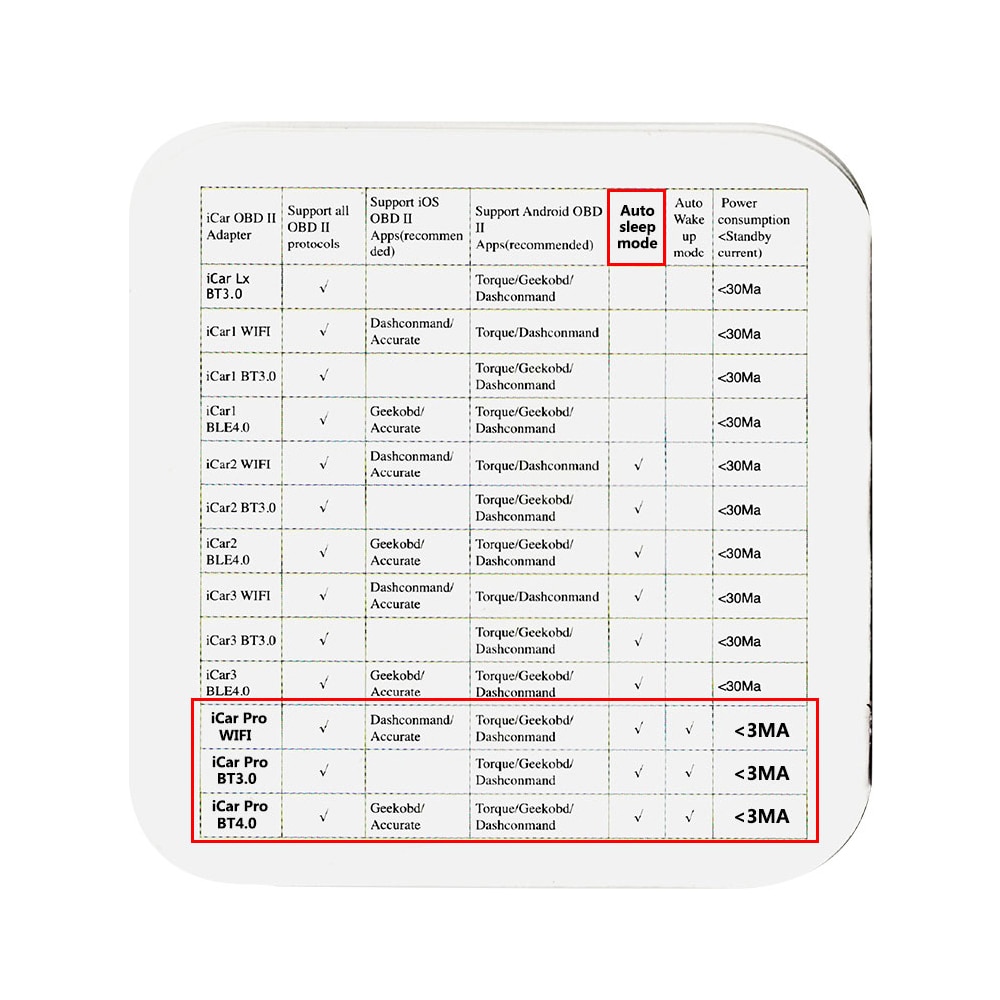 | iCar OBD II Adapter | Support all OBD II protocols | Support iOS OBD II Apps(recommended) | Support Android OBD II Apps(recommended) | Auto sleep mode | Auto Wake up mode | Power consumption <Standby current) |
|---|---|---|---|---|---|---|
| iCar Lx BT3.0 | √ | | Torque/Geekobd/ Dashconmand | | | <30Ma |
| iCar1 WIFI | √ | Dashconmand/ Accurate | Torque/Dashconmand | | | <30Ma |
| iCar1 BT3.0 | √ | | Torque/Geekobd/ Dashconmand | | | <30Ma |
| iCar1 BLE4.0 | √ | Geekobd/ Accurate | Torque/Geekobd/ Dashconmand | | | <30Ma |
| iCar2 WIFI | √ | Dashconmand/ Accurate | Torque/Dashconmand | √ | | <30Ma |
| iCar2 BT3.0 | √ | | Torque/Geekobd/ Dashconmand | √ | | <30Ma |
| iCar2 BLE4.0 | √ | Geekobd/ Accurate | Torque/Geekobd/ Dashconmand | √ | | <30Ma |
| iCar3 WIFI | √ | Dashconmand/ Accurate | Torque/Dashconmand | √ | | <30Ma |
| iCar3 BT3.0 | √ | | Torque/Geekobd/ Dashconmand | √ | | <30Ma |
| iCar3 BLE4.0 | √ | Geekobd/ Accurate | Torque/Geekobd/ Dashconmand | √ | | <30Ma |
| iCar Pro WIFI | √ | Dashconmand/ Accurate | Torque/Geekobd/ Dashconmand | √ | √ | <3MA |
| iCar Pro BT3.0 | √ | | Torque/Geekobd/ Dashconmand | √ | √ | <3MA |
| iCar Pro BT4.0 | √ | Geekobd/ Accurate | Torque/Geekobd/ Dashconmand | √ | √ | <3MA |